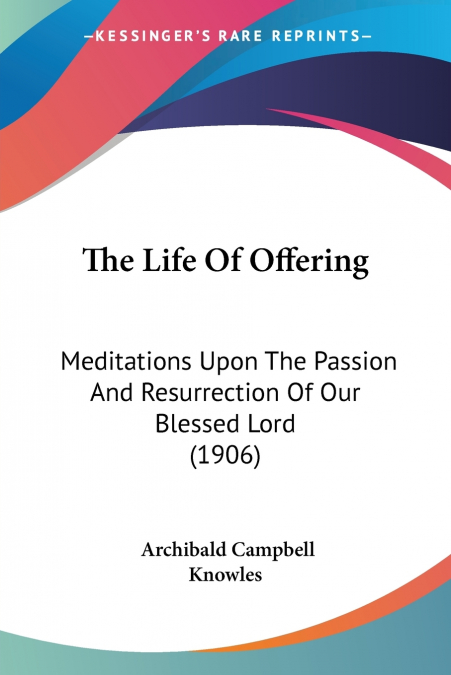 —KESSINGER'S RARE REPRINTS—

The Life Of Offering

Meditations Upon The Passion And Resurrection Of Our Blessed Lord (1906)

Archibald Campbell Knowles